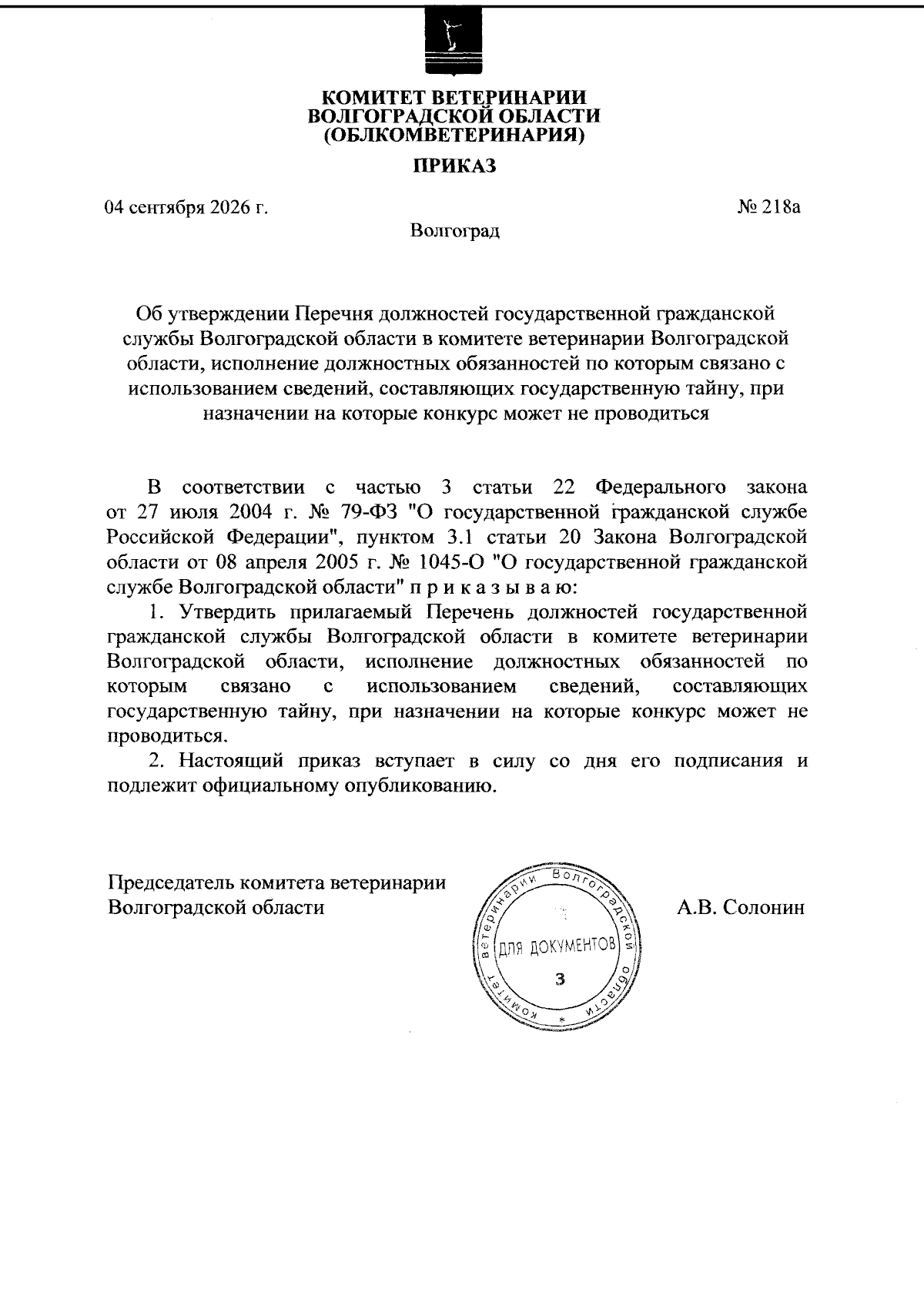 КОМИТЕТ ВЕТЕРИНАРИИ
ВОЛГОГРАДСКОЙ ОБЛАСТИ
(ОБЛКОМВЕТЕРИНАРИЯ)

ПРИКАЗ

04 сентября 2026 г.

№ 218а

Волгоград

Об утверждении Перечня должностей государственной гражданской службы Волгоградской области в комитете ветеринарии Волгоградской области, исполнение должностных обязанностей по которым связано с использованием сведений, составляющих государственную тайну, при назначении на которые конкурс может не проводиться

В соответствии с частью 3 статьи 22 Федерального закона от 27 июля 2004 г. № 79-ФЗ "О государственной гражданской службе Российской Федерации", пунктом 3.1 статьи 20 Закона Волгоградской области от 08 апреля 2005 г. № 1045-О "О государственной гражданской службе Волгоградской области" п р и к а з ы в а ю:

1. Утвердить прилагаемый Перечень должностей государственной гражданской службы Волгоградской области в комитете ветеринарии Волгоградской области, исполнение должностных обязанностей по которым связано с использованием сведений, составляющих государственную тайну, при назначении на которые конкурс может не проводиться.

2. Настоящий приказ вступает в силу со дня его подписания и подлежит официальному опубликованию.

Председатель комитета ветеринарии
Волгоградской области

Комитет ветеринарии Волгоградской области
ДЛЯ ДОКУМЕНТОВ
3

А.В. Солонин